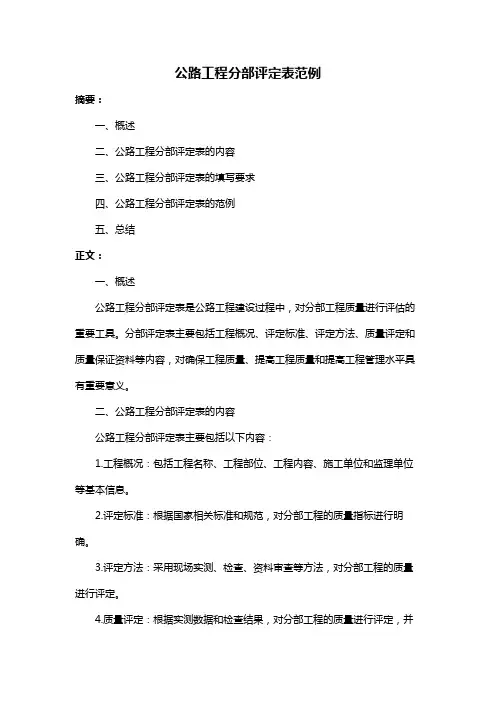 公路工程分部评定表范例

摘要：

一、概述

二、公路工程分部评定表的内容

三、公路工程分部评定表的填写要求

四、公路工程分部评定表的范例

五、总结

正文：

一、概述

公路工程分部评定表是公路工程建设过程中，对分部工程质量进行评估的重要工具。分部评定表主要包括工程概况、评定标准、评定方法、质量评定和质量保证资料等内容，对确保工程质量、提高工程质量和提高工程管理水平具有重要意义。

二、公路工程分部评定表的内容

公路工程分部评定表主要包括以下内容：

1.工程概况：包括工程名称、工程部位、工程内容、施工单位和监理单位等基本信息。

2.评定标准：根据国家相关标准和规范，对分部工程的质量指标进行明确。

3.评定方法：采用现场实测、检查、资料审查等方法，对分部工程的质量进行评定。

4.质量评定：根据实测数据和检查结果，对分部工程的质量进行评定，并